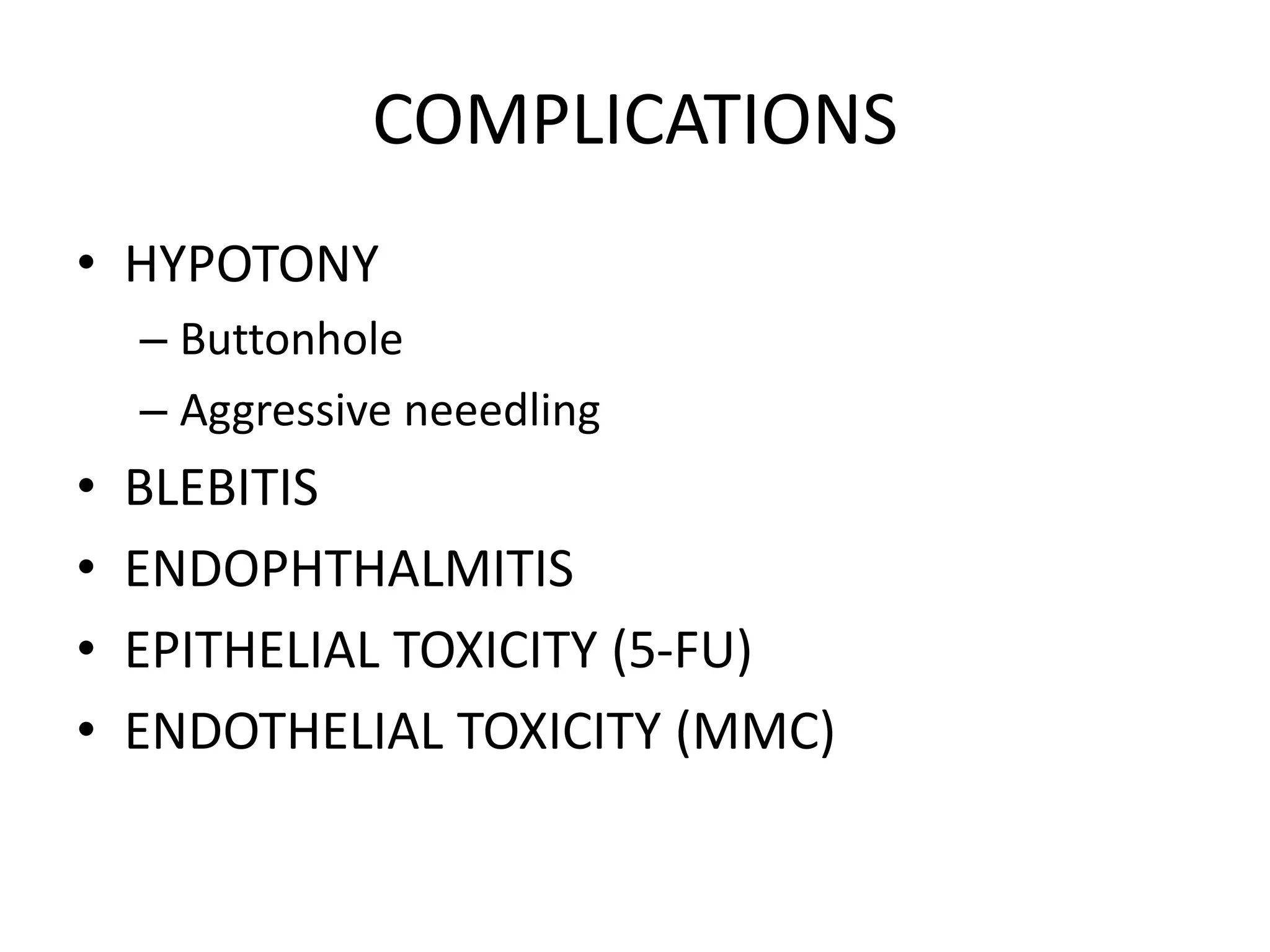 COMPLICATIONS

• HYPOTONY
– Buttonhole
– Aggressive neeedling
• BLEBITIS
• ENDOPHTHALMITIS
• EPITHELIAL TOXICITY (5-FU)
• ENDOTHELIAL TOXICITY (MMC)